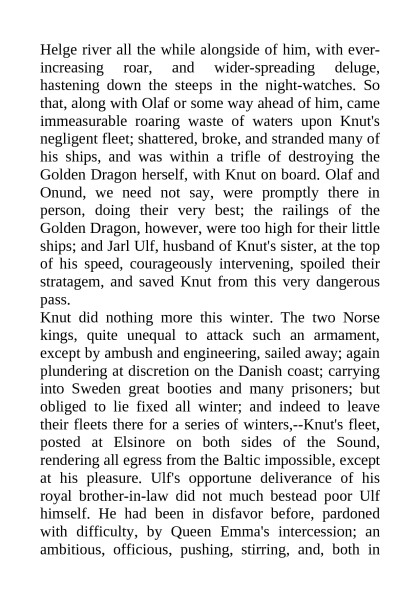 Helge river all the while alongside of him, with ever-increasing roar, and wider-spreading deluge, hastening down the steeps in the night-watches. So that, along with Olaf or some way ahead of him, came immeasurable roaring waste of waters upon Knut's negligent fleet; shattered, broke, and stranded many of his ships, and was within a trifle of destroying the Golden Dragon herself, with Knut on board. Olaf and Onund, we need not say, were promptly there in person, doing their very best; the railings of the Golden Dragon, however, were too high for their little ships; and Jarl Ulf, husband of Knut's sister, at the top of his speed, courageously intervening, spoiled their stratagem, and saved Knut from this very dangerous pass.
Knut did nothing more this winter. The two Norse kings, quite unequal to attack such an armament, except by ambush and engineering, sailed away; again plundering at discretion on the Danish coast; carrying into Sweden great booties and many prisoners; but obliged to lie fixed all winter; and indeed to leave their fleets there for a series of winters,--Knut's fleet, posted at Elsinore on both sides of the Sound, rendering all egress from the Baltic impossible, except at his pleasure. Ulf's opportune deliverance of his royal brother-in-law did not much bestead poor Ulf himself. He had been in disfavor before, pardoned with difficulty, by Queen Emma's intercession; an ambitious, officious, pushing, stirring, and, both in